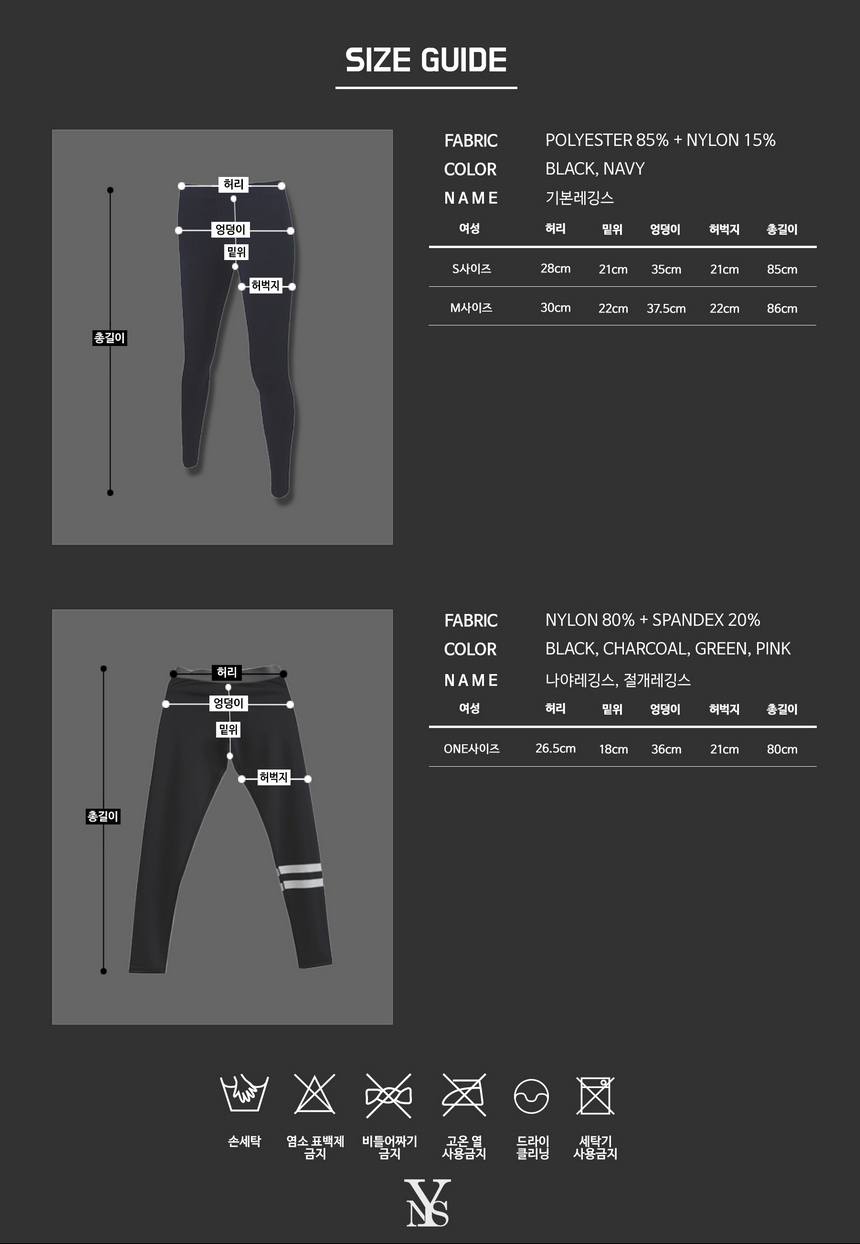 SIZE GUIDE

허리
엉덩이
밑위
허벅지
총길이

FABRIC POLYESTER 85% + NYLON 15%
COLOR BLACK, NAVY
NAME 기본레깅스

| 여성 | 허리 | 밑위 | 엉덩이 | 허벅지 | 총길이 |
|---|---|---|---|---|---|
| S사이즈 | 28cm | 21cm | 35cm | 21cm | 85cm |
| M사이즈 | 30cm | 22cm | 37.5cm | 22cm | 86cm |

허리
엉덩이
밑위
허벅지
총길이

FABRIC NYLON 80% + SPANDEX 20%
COLOR BLACK, CHARCOAL, GREEN, PINK
NAME 나야레깅스, 절개레깅스

| 여성 | 허리 | 밑위 | 엉덩이 | 허벅지 | 총길이 |
|---|---|---|---|---|---|
| ONE사이즈 | 26.5cm | 18cm | 36cm | 21cm | 80cm |

손세탁
염소 표백제 금지
비틀어짜기 금지
고온 열 사용금지
드라이 클리닝
세탁기 사용금지

YNS